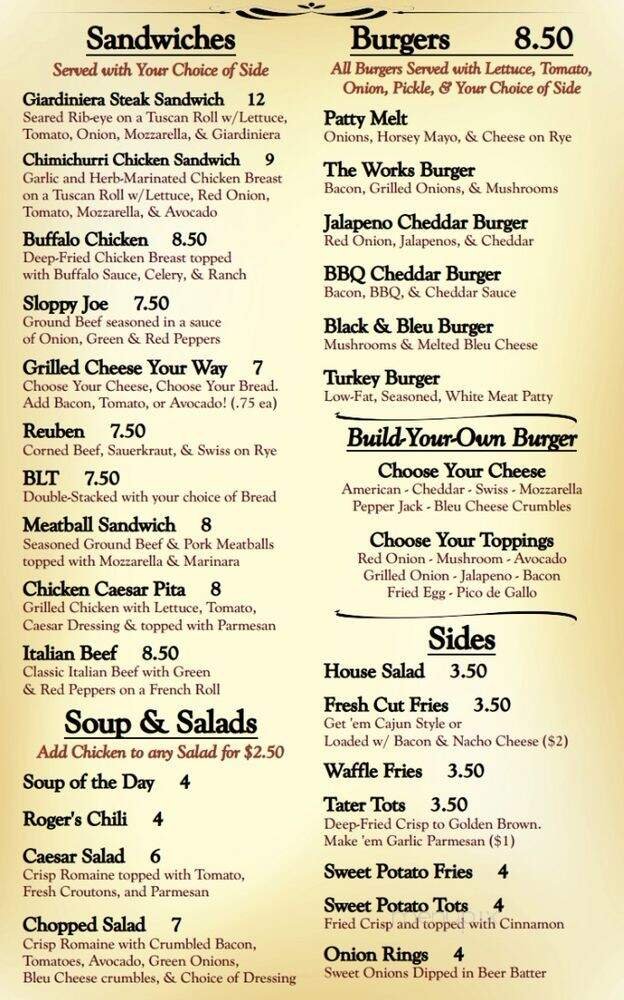 Sandwiches
Served with Your Choice of Side

Giardiniera Steak Sandwich 12
Seared Rib-eye on a Tuscan Roll w/Lettuce, Tomato, Onion, Mozzarella, & Giardiniera

Chimichurri Chicken Sandwich 9
Garlic and Herb-Marinated Chicken Breast on a Tuscan Roll w/Lettuce, Red Onion, Tomato, Mozzarella, & Avocado

Buffalo Chicken 8.50
Deep-Fried Chicken Breast topped with Buffalo Sauce, Celery, & Ranch

Sloppy Joe 7.50
Ground Beef seasoned in a sauce of Onion, Green & Red Peppers

Grilled Cheese Your Way 7
Choose Your Cheese, Choose Your Bread. Add Bacon, Tomato, or Avocado! (.75 ea)

Reuben 7.50
Corned Beef, Sauerkraut, & Swiss on Rye

BLT 7.50
Double-Stacked with your choice of Bread

Meatball Sandwich 8
Seasoned Ground Beef & Pork Meatballs topped with Mozzarella & Marinara

Chicken Caesar Pita 8
Grilled Chicken with Lettuce, Tomato, Caesar Dressing & topped with Parmesan

Italian Beef 8.50
Classic Italian Beef with Green & Red Peppers on a French Roll

Soup & Salads
Add Chicken to any Salad for $2.50

Soup of the Day 4

Roger's Chili 4

Caesar Salad 6
Crisp Romaine topped with Tomato, Fresh Croutons, and Parmesan

Chopped Salad 7
Crisp Romaine with Crumbled Bacon, Tomatoes, Avocado, Green Onions, Bleu Cheese crumbles, & Choice of Dressing

Burgers 8.50
All Burgers Served with Lettuce, Tomato, Onion, Pickle, & Your Choice of Side

Patty Melt
Onions, Horsey Mayo, & Cheese on Rye

The Works Burger
Bacon, Grilled Onions, & Mushrooms

Jalapeno Cheddar Burger
Red Onion, Jalapenos, & Cheddar

BBQ Cheddar Burger
Bacon, BBQ, & Cheddar Sauce

Black & Bleu Burger
Mushrooms & Melted Bleu Cheese

Turkey Burger
Low-Fat, Seasoned, White Meat Patty

Build-Your-Own Burger

Choose Your Cheese
American - Cheddar - Swiss - Mozzarella
Pepper Jack - Bleu Cheese Crumbles

Choose Your Toppings
Red Onion - Mushroom - Avocado
Grilled Onion - Jalapeno - Bacon
Fried Egg - Pico de Gallo

Sides

House Salad 3.50

Fresh Cut Fries 3.50
Get 'em Cajun Style or Loaded w/ Bacon & Nacho Cheese ($2)

Waffle Fries 3.50

Tater Tots 3.50
Deep-Fried Crisp to Golden Brown. Make 'em Garlic Parmesan ($1)

Sweet Potato Fries 4

Sweet Potato Tots 4
Fried Crisp and topped with Cinnamon

Onion Rings 4
Sweet Onions Dipped in Beer Batter